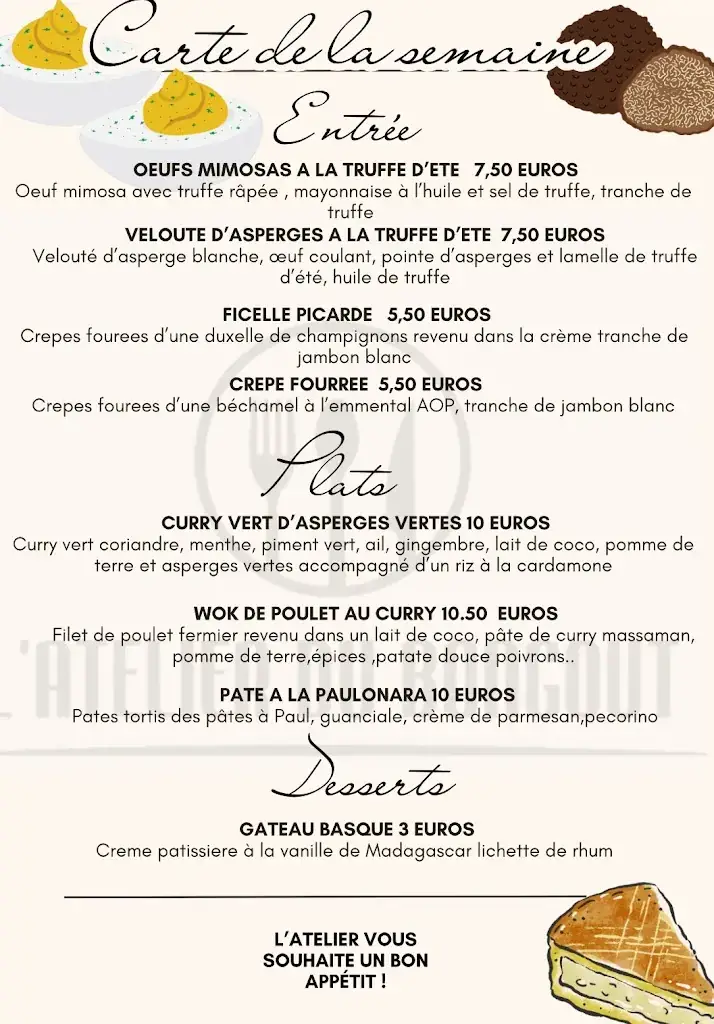 Carte de la semaine

Entrée

OEUFS MIMOSAS A LA TRUFFE D'ETE 7,50 EUROS
Oeuf mimosa avec truffe râpée , mayonnaise à l'huile et sel de truffe, tranche de truffe

VELOUTE D'ASPERGES A LA TRUFFE D'ETE 7,50 EUROS
Velouté d'asperge blanche, œuf coulant, pointe d'asperges et lamelle de truffe d'été, huile de truffe

FICELLE PICARDE 5,50 EUROS
Crepes fourees d'une duxelle de champignons revenu dans la crème tranche de jambon blanc

CREPE FOURREE 5,50 EUROS
Crepes fourees d'une béchamel à l'emmental AOP, tranche de jambon blanc

Plats

CURRY VERT D'ASPERGES VERTES 10 EUROS
Curry vert coriandre, menthe, piment vert, ail, gingembre, lait de coco, pomme de terre et asperges vertes accompagné d'un riz à la cardamone

WOK DE POULET AU CURRY 10.50 EUROS
Filet de poulet fermier revenu dans un lait de coco, pâte de curry massaman, pomme de terre,épices ,patate douce poivrons..

PATE A LA PAULONARA 10 EUROS
Pates tortis des pâtes à Paul, guanciale, crème de parmesan,pecorino

Desserts

GATEAU BASQUE 3 EUROS
Creme patissiere à la vanille de Madagascar lichette de rhum

L'ATELIER VOUS SOUHAITE UN BON APPÉTIT !